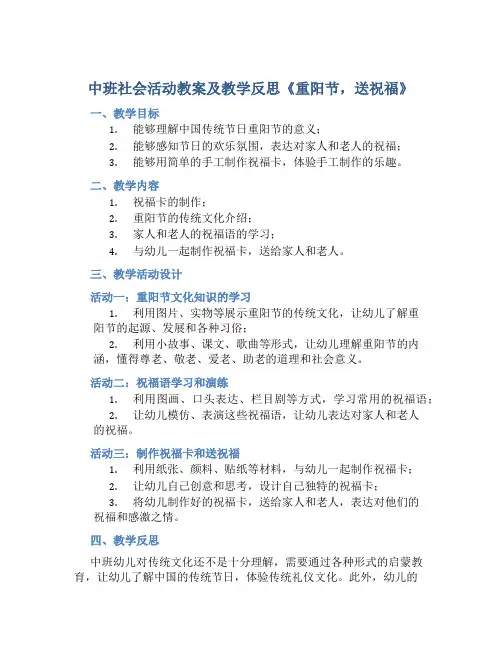 中班社会活动教案及教学反思《重阳节，送祝福》

一、教学目标

1. 能够理解中国传统节日重阳节的意义；
2. 能够感知节日的欢乐氛围，表达对家人和老人的祝福；
3. 能够用简单的手工制作祝福卡，体验手工制作的乐趣。

二、教学内容

1. 祝福卡的制作；
2. 重阳节的传统文化介绍；
3. 家人和老人的祝福语的学习；
4. 与幼儿一起制作祝福卡，送给家人和老人。

三、教学活动设计

活动一：重阳节文化知识的学习

1. 利用图片、实物等展示重阳节的传统文化，让幼儿了解重阳节的起源、发展和各种习俗；
2. 利用小故事、课文、歌曲等形式，让幼儿理解重阳节的内涵，懂得尊老、敬老、爱老、助老的道理和社会意义。

活动二：祝福语学习和演练

1. 利用图画、口头表达、栏目剧等方式，学习常用的祝福语；
2. 让幼儿模仿、表演这些祝福语，让幼儿表达对家人和老人的祝福。

活动三：制作祝福卡和送祝福

1. 利用纸张、颜料、贴纸等材料，与幼儿一起制作祝福卡；
2. 让幼儿自己创意和思考，设计自己独特的祝福卡；
3. 将幼儿制作好的祝福卡，送给家人和老人，表达对他们的祝福和感激之情。

四、教学反思

中班幼儿对传统文化还不是十分理解，需要通过各种形式的启蒙教育，让幼儿了解中国的传统节日，体验传统礼仪文化。此外，幼儿的